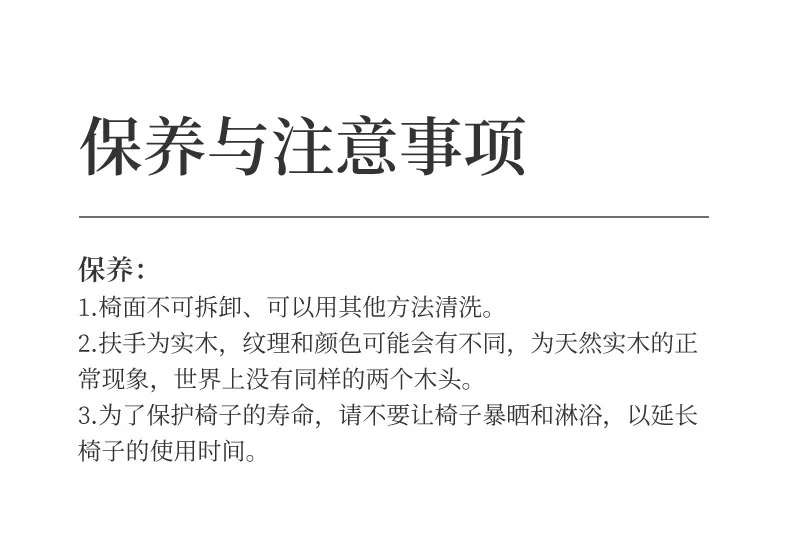 保养与注意事项

保养：
1.椅面不可拆卸、可以用其他方法清洗。
2.扶手为实木，纹理和颜色可能会有不同，为天然实木的正常现象，世界上没有同样的两个木头。
3.为了保护椅子的寿命，请不要让椅子暴晒和淋浴，以延长椅子的使用时间。